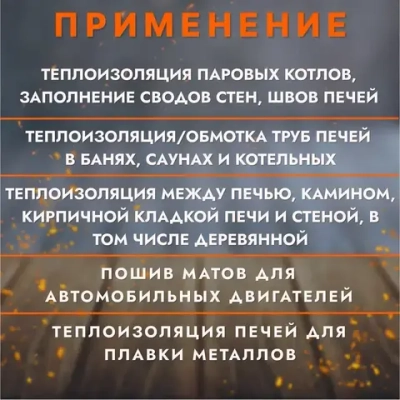 ПРИМЕНЕНИЕ

ТЕПЛОИЗОЛЯЦИЯ ПАРОВЫХ КОТЛОВ, ЗАПОЛНЕНИЕ СВОДОВ СТЕН, ШВОВ ПЕЧЕЙ

ТЕПЛОИЗОЛЯЦИЯ/ОБМОТКА ТРУБ ПЕЧЕЙ В БАНЯХ, САУНАХ И КОТЕЛЬНЫХ

ТЕПЛОИЗОЛЯЦИЯ МЕЖДУ ПЕЧЬЮ, КАМИНОМ, КИРПИЧНОЙ КЛАДКОЙ ПЕЧИ И СТЕНОЙ, В ТОМ ЧИСЛЕ ДЕРЕВЯННОЙ

ПОШИВ МАТОВ ДЛЯ АВТОМОБИЛЬНЫХ ДВИГАТЕЛЕЙ

ТЕПЛОИЗОЛЯЦИЯ ПЕЧЕЙ ДЛЯ ПЛАВКИ МЕТАЛЛОВ